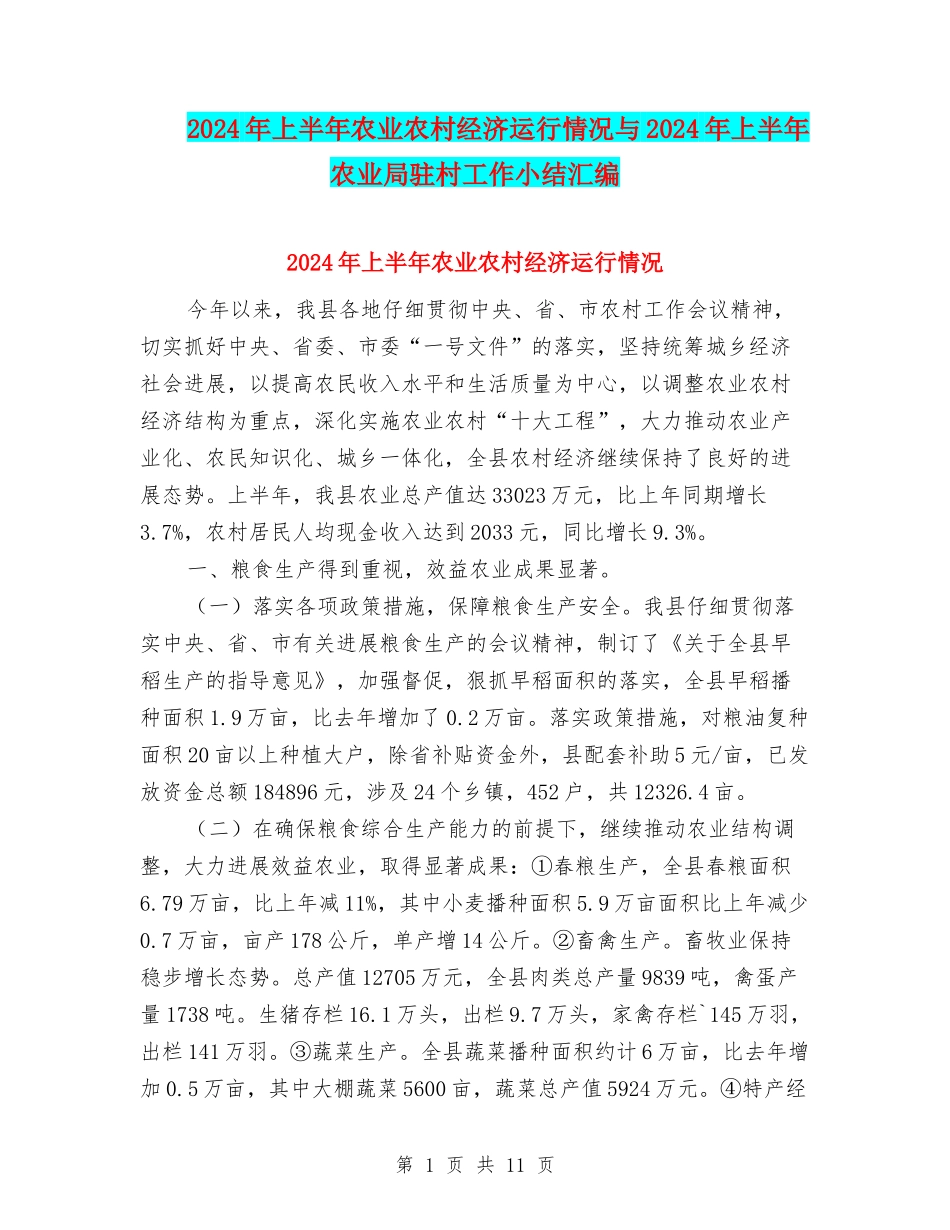 2024年上半年农业农村经济运行情况与2024年上半年农业局驻村工作小结汇编

2024年上半年农业农村经济运行情况

今年以来，我县各地仔细贯彻中央、省、市农村工作会议精神，切实抓好中央、省委、市委“一号文件”的落实，坚持统筹城乡经济社会进展，以提高农民收入水平和生活质量为中心，以调整农业农村经济结构为重点，深化实施农业农村“十大工程”，大力推动农业产业化、农民知识化、城乡一体化，全县农村经济继续保持了良好的进展态势。上半年，我县农业总产值达33023万元，比上年同期增长3.7%，农村居民人均现金收入达到2033元，同比增长9.3%。

一、粮食生产得到重视，效益农业成果显著。

（一）落实各项政策措施，保障粮食生产安全。我县仔细贯彻落实中央、省、市有关进展粮食生产的会议精神，制订了《关于全县早稻生产的指导意见》，加强督促，狠抓早稻面积的落实，全县早稻播种面积1.9万亩，比去年增加了0.2万亩。落实政策措施，对粮油复种面积20亩以上种植大户，除省补贴资金外，县配套补助5元/亩，已发放资金总额184896元，涉及24个乡镇，452户，共12326.4亩。

（二）在确保粮食综合生产能力的前提下，继续推动农业结构调整，大力进展效益农业，取得显著成果：①春粮生产，全县春粮面积6.79万亩，比上年减11%，其中小麦播种面积5.9万亩面积比上年减少0.7万亩，亩产178公斤，单产增14公斤。②畜禽生产。畜牧业保持稳步增长态势。总产值12705万元，全县肉类总产量9839吨，禽蛋产量1738吨。生猪存栏16.1万头，出栏9.7万头，家禽存栏`145万羽，出栏141万羽。③蔬菜生产。全县蔬菜播种面积约计6万亩，比去年增加0.5万亩，其中大棚蔬菜5600亩，蔬菜总产值5924万元。④特产经

第 1 页 共 11 页